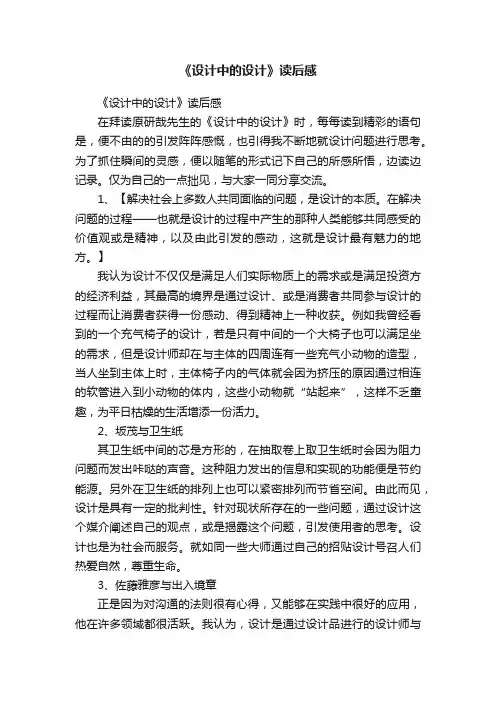 《设计中的设计》读后感

《设计中的设计》读后感

在拜读原研哉先生的《设计中的设计》时，每每读到精彩的语句是，便不由的的引发阵阵感慨，也引得我不断地就设计问题进行思考。为了抓住瞬间的灵感，便以随笔的形式记下自己的所感所悟，边读边记录。仅为自己的一点拙见，与大家一同分享交流。

1、【解决社会上多数人共同面临的问题，是设计的本质。在解决问题的过程——也就是设计的过程中产生的那种人类能够共同感受的价值观或是精神，以及由此引发的感动，这就是设计最有魅力的地方。】

我认为设计不仅仅是满足人们实际物质上的需求或是满足投资方的经济利益，其最高的境界是通过设计、或是消费者共同参与设计的过程而让消费者获得一份感动、得到精神上一种收获。例如我曾经看到的一个充气椅子的设计，若是只有中间的一个大椅子也可以满足坐的需求，但是设计师却在与主体的四周连有一些充气小动物的造型，当人坐到主体上时，主体椅子内的气体就会因为挤压的原因通过相连的软管进入到小动物的体内，这些小动物就“站起来”，这样不乏童趣，为平日枯燥的生活增添一份活力。

2、坂茂与卫生纸

其卫生纸中间的芯是方形的，在抽取卷上取卫生纸时会因为阻力问题而发出咔哒的声音。这种阻力发出的信息和实现的功能便是节约能源。另外在卫生纸的排列上也可以紧密排列而节省空间。由此而见，设计是具有一定的批判性。针对现状所存在的一些问题，通过设计这个媒介阐述自己的观点，或是揭露这个问题，引发使用者的思考。设计也是为社会而服务。就如同一些大师通过自己的招贴设计号召人们热爱自然，尊重生命。

3、佐藤雅彦与出入境章

正是因为对沟通的法则很有心得，又能够在实践中很好的应用，他在许多领域都很活跃。我认为，设计是通过设计品进行的设计师与